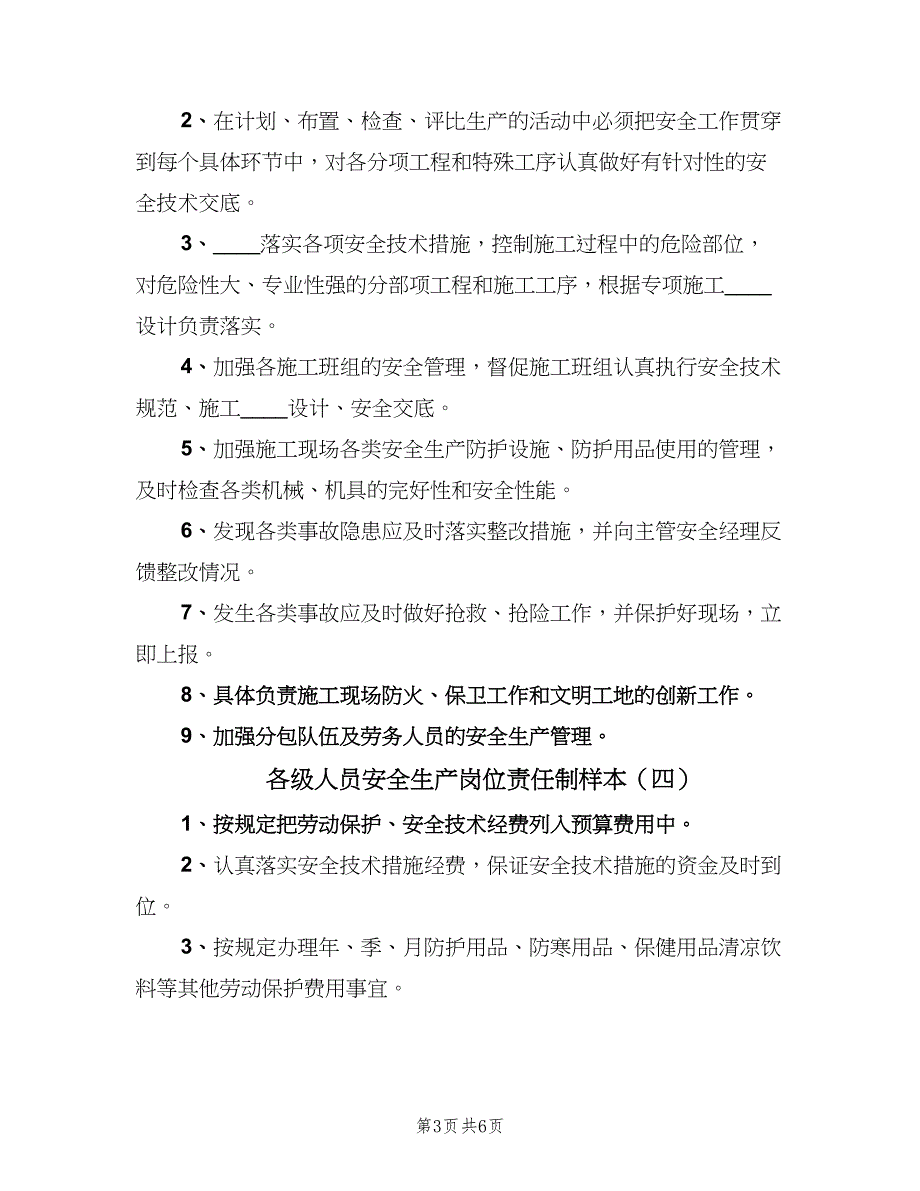 2、在计划、布置、检查、评比生产的活动中必须把安全工作贯穿到每个具体环节中，对各分项工程和特殊工序认真做好有针对性的安全技术交底。

3、____落实各项安全技术措施，控制施工过程中的危险部位，对危险性大、专业性强的分部项工程和施工工序，根据专项施工____设计负责落实。

4、加强各施工班组的安全管理，督促施工班组认真执行安全技术规范、施工____设计、安全交底。

5、加强施工现场各类安全生产防护设施、防护用品使用的管理，及时检查各类机械、机具的完好性和安全性能。

6、发现各类事故隐患应及时落实整改措施，并向主管安全经理反馈整改情况。

7、发生各类事故应及时做好抢救、抢险工作，并保护好现场，立即上报。

8、具体负责施工现场防火、保卫工作和文明工地的创新工作。

9、加强分包队伍及劳务人员的安全生产管理。

各级人员安全生产岗位责任制样本（四）

1、按规定把劳动保护、安全技术经费列入预算费用中。

2、认真落实安全技术措施经费，保证安全技术措施的资金及时到位。

3、按规定办理年、季、月防护用品、防寒用品、保健用品清凉饮料等其他劳动保护费用事宜。

第3页 共6页